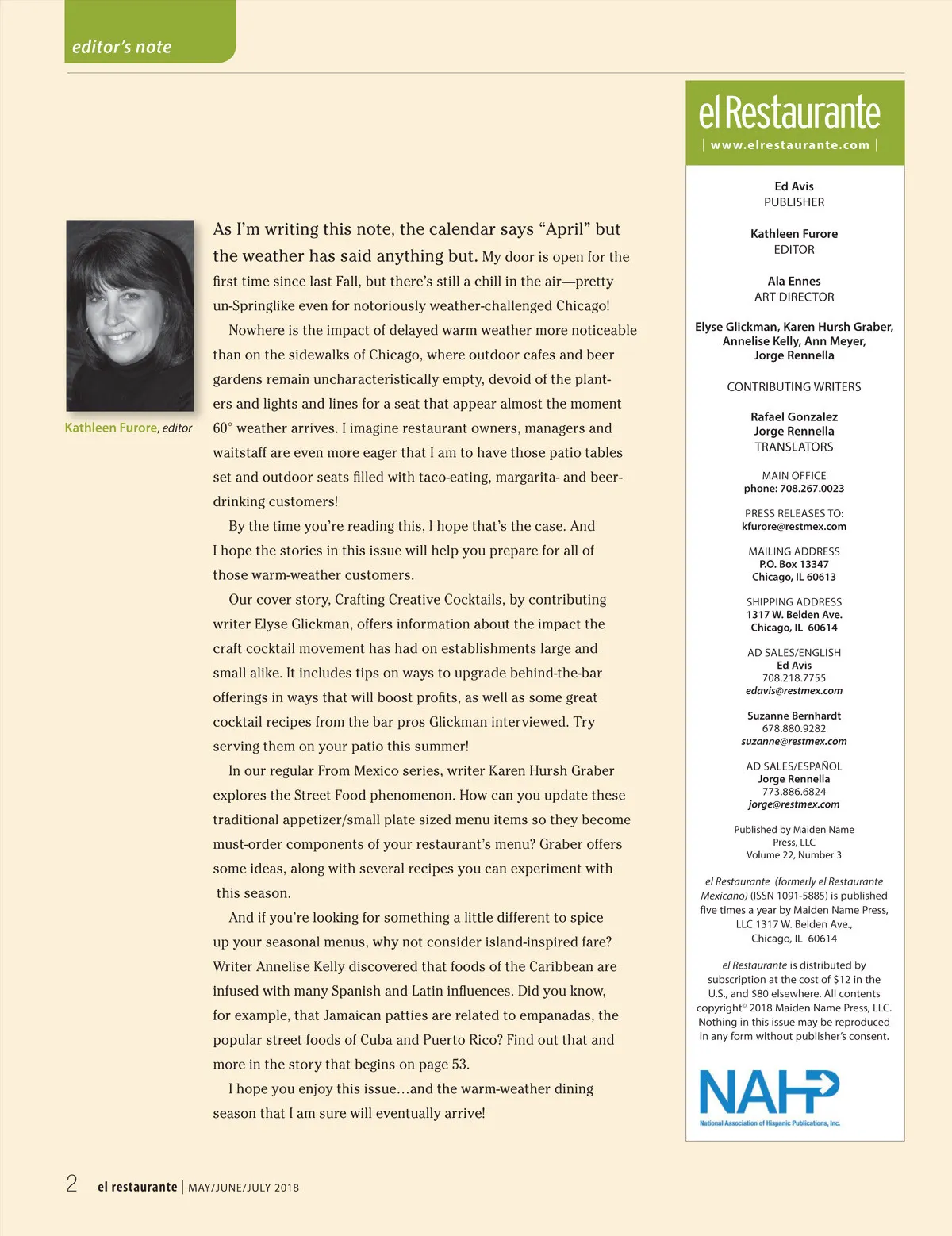 editor's note

Kathleen Furore, editor

As I'm writing this note, the calendar says "April" but the weather has said anything but. My door is open for the first time since last Fall, but there's still a chill in the air—pretty un-Springlike even for notoriously weather-challenged Chicago!

Nowhere is the impact of delayed warm weather more noticeable than on the sidewalks of Chicago, where outdoor cafes and beer gardens remain uncharacteristically empty, devoid of the planters and lights and lines for a seat that appear almost the moment 60° weather arrives. I imagine restaurant owners, managers and waitstaff are even more eager that I am to have those patio tables set and outdoor seats filled with taco-eating, margarita- and beer-drinking customers!

By the time you're reading this, I hope that's the case. And I hope the stories in this issue will help you prepare for all of those warm-weather customers.

Our cover story, Crafting Creative Cocktails, by contributing writer Elyse Glickman, offers information about the impact the craft cocktail movement has had on establishments large and small alike. It includes tips on ways to upgrade behind-the-bar offerings in ways that will boost profits, as well as some great cocktail recipes from the bar pros Glickman interviewed. Try serving them on your patio this summer!

In our regular From Mexico series, writer Karen Hursh Graber explores the Street Food phenomenon. How can you update these traditional appetizer/small plate sized menu items so they become must-order components of your restaurant's menu? Graber offers some ideas, along with several recipes you can experiment with this season.

And if you're looking for something a little different to spice up your seasonal menus, why not consider island-inspired fare? Writer Annelise Kelly discovered that foods of the Caribbean are infused with many Spanish and Latin influences. Did you know, for example, that Jamaican patties are related to empanadas, the popular street foods of Cuba and Puerto Rico? Find out that and more in the story that begins on page 53.

I hope you enjoy this issue…and the warm-weather dining season that I am sure will eventually arrive!

el Restaurante
| www.elrestaurante.com |

Ed Avis
PUBLISHER

Kathleen Furore
EDITOR

Ala Ennes
ART DIRECTOR

Elyse Glickman, Karen Hursh Graber, Annelise Kelly, Ann Meyer, Jorge Rennella

CONTRIBUTING WRITERS

Rafael Gonzalez
Jorge Rennella
TRANSLATORS

MAIN OFFICE
phone: 708.267.0023

PRESS RELEASES TO:
kfurore@restmex.com

MAILING ADDRESS
P.O. Box 13347
Chicago, IL 60613

SHIPPING ADDRESS
1317 W. Belden Ave.
Chicago, IL 60614

AD SALES/ENGLISH
Ed Avis
708.218.7755
edavis@restmex.com

Suzanne Bernhardt
678.880.9282
suzanne@restmex.com

AD SALES/ESPAÑOL
Jorge Rennella
773.886.6824
jorge@restmex.com

Published by Maiden Name Press, LLC
Volume 22, Number 3

el Restaurante (formerly el Restaurante Mexicano) (ISSN 1091-5885) is published five times a year by Maiden Name Press, LLC 1317 W. Belden Ave., Chicago, IL 60614

el Restaurante is distributed by subscription at the cost of $12 in the U.S., and $80 elsewhere. All contents copyright© 2018 Maiden Name Press, LLC. Nothing in this issue may be reproduced in any form without publisher's consent.

NAHP
National Association of Hispanic Publications, Inc.

2 el restaurante | MAY/JUNE/JULY 2018